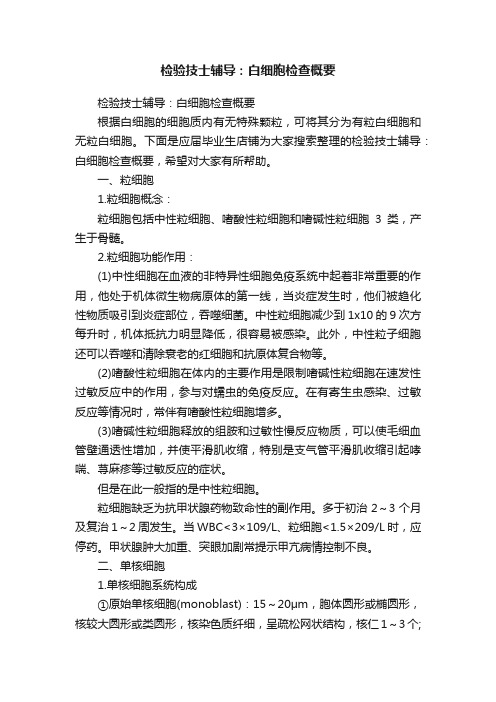 检验技士辅导：白细胞检查概要

检验技士辅导：白细胞检查概要

根据白细胞的细胞质内有无特殊颗粒，可将其分为有粒白细胞和无粒白细胞。下面是应届毕业生店铺为大家搜索整理的检验技士辅导：白细胞检查概要，希望对大家有所帮助。

一、粒细胞

1.粒细胞概念：

粒细胞包括中性粒细胞、嗜酸性粒细胞和嗜碱性粒细胞 3 类，产生于骨髓。

2.粒细胞功能作用：

(1)中性细胞在血液的非特异性细胞免疫系统中起着非常重要的作用，他处于机体微生物病原体的第一线，当炎症发生时，他们被趋化性物质吸引到炎症部位，吞噬细菌。中性粒细胞减少到 1x10 的 9 次方每升时，机体抵抗力明显降低，很容易被感染。此外，中性粒子细胞还可以吞噬和清除衰老的红细胞和抗原体复合物等。

(2)嗜酸性粒细胞在体内的主要作用是限制嗜碱性粒细胞在速发性过敏反应中的作用，参与对蠕虫的免疫反应。在有寄生虫感染、过敏反应等情况时，常伴有嗜酸性粒细胞增多。

(3)嗜碱性粒细胞释放的组胺和过敏性慢反应物质，可以使毛细血管壁通透性增加，并使平滑肌收缩，特别是支气管平滑肌收缩引起哮喘、荨麻疹等过敏反应的症状。

但是在此一般指的是中性粒细胞。

粒细胞缺乏为抗甲状腺药物致命性的副作用。多于初治 2～3 个月及复治 1～2 周发生。当 WBC<3×109/L、粒细胞<1.5×209/L 时，应停药。甲状腺肿大加重、突眼加剧常提示甲亢病情控制不良。

二、单核细胞

1.单核细胞系统构成

①原始单核细胞(monoblast)：15～20μm，胞体圆形或椭圆形，核较大圆形或类圆形，核染色质纤细，呈疏松网状结构，核仁 1～3 个;